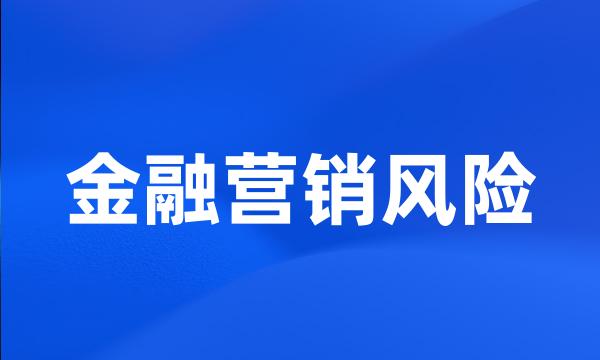 金融营销风险